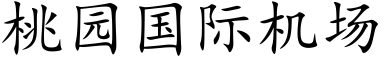 桃园国际机场